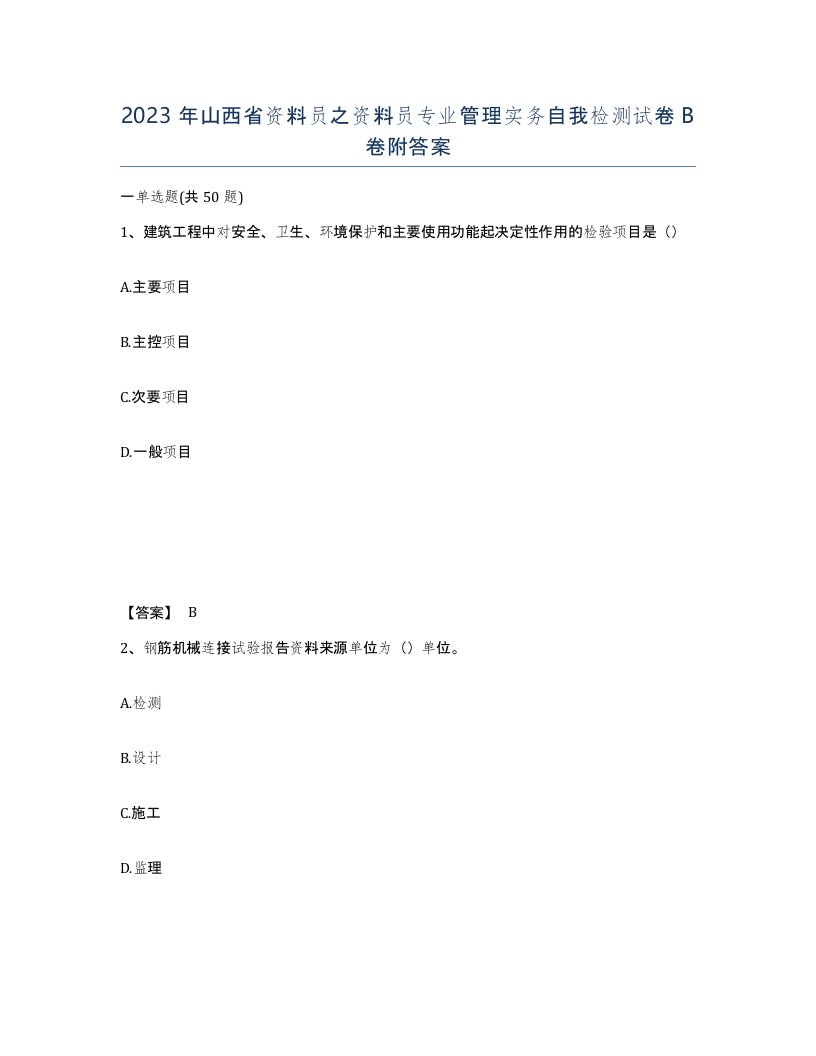 2023 年山西省资料员之资料员专业管理实务自我检测试卷 B 卷附答案

一单选题(共 50 题)

1、建筑工程中对安全、卫生、环境保护和主要使用功能起决定性作用的检验项目是（）

A.主要项目

B.主控项目

C.次要项目

D.一般项目

【答案】 B

2、钢筋机械连接试验报告资料来源单位为（）单位。

A.检测

B.设计

C.施工

D.监理